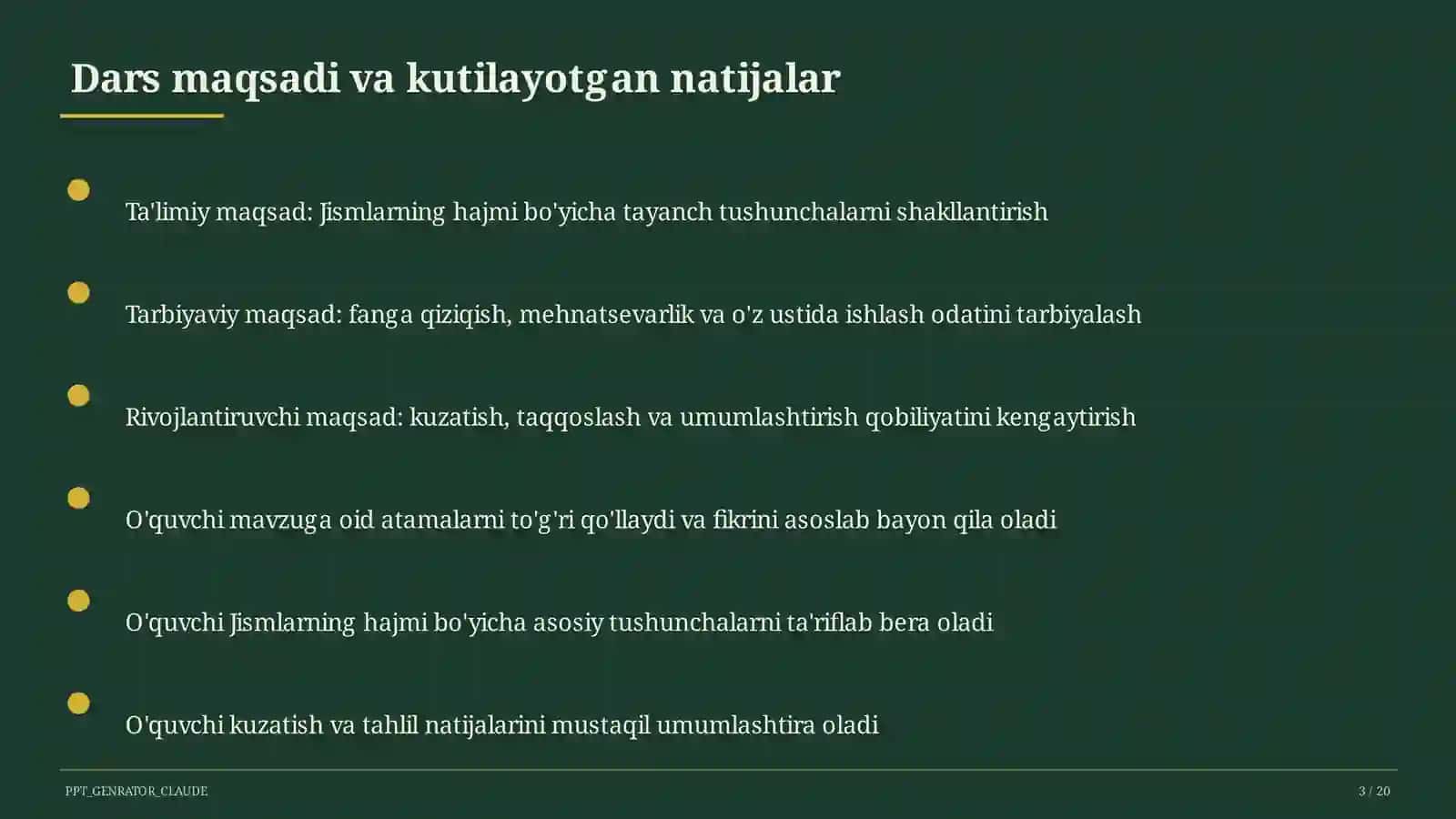 Dars maqsadi va kutilayotgan natijalar

Ta'limiy maqsad: Jismlarning hajmi bo'yicha tayanch tushunchalarni shakllantirish

Tarbiyaviy maqsad: fanga qiziqish, mehnatsevarlik va o'z ustida ishlash odatini tarbiyalash

Rivojlantiruvchi maqsad: kuzatish, taqqoslash va umumlashtirish qobiliyatini kengaytirish

O'quvchi mavzuga oid atamalarni to'g'ri qo'llaydi va fikrini asoslab bayon qila oladi

O'quvchi Jismlarning hajmi bo'yicha asosiy tushunchalarni ta'riflab bera oladi

O'quvchi kuzatish va tahlil natijalarini mustaqil umumlashtira oladi

PPT_GENRATOR_CLAUDE

3 / 20